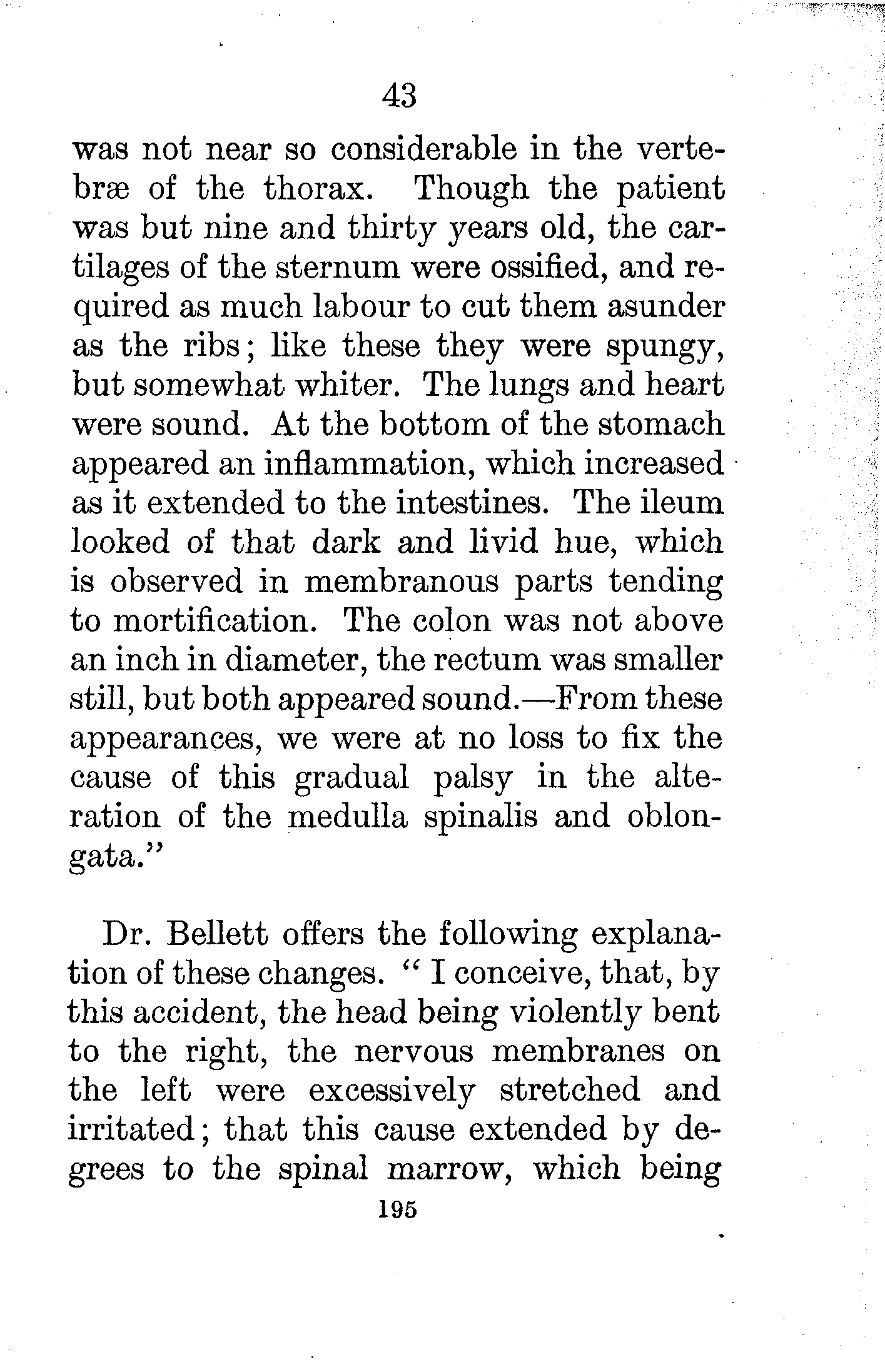 43

was not near so considerable in the vertebræ of the thorax. Though the patient was but nine and thirty years old, the cartilages of the sternum were ossified, and required as much labour to cut them asunder as the ribs; like these they were spungy, but somewhat whiter. The lungs and heart were sound. At the bottom of the stomach appeared an inflammation, which increased as it extended to the intestines. The ileum looked of that dark and livid hue, which is observed in membranous parts tending to mortification. The colon was not above an inch in diameter, the rectum was smaller still, but both appeared sound.—From these appearances, we were at no loss to fix the cause of this gradual palsy in the alteration of the medulla spinalis and oblongata."

Dr. Bellett offers the following explanation of these changes. "I conceive, that, by this accident, the head being violently bent to the right, the nervous membranes on the left were excessively stretched and irritated; that this cause extended by degrees to the spinal marrow, which being

195